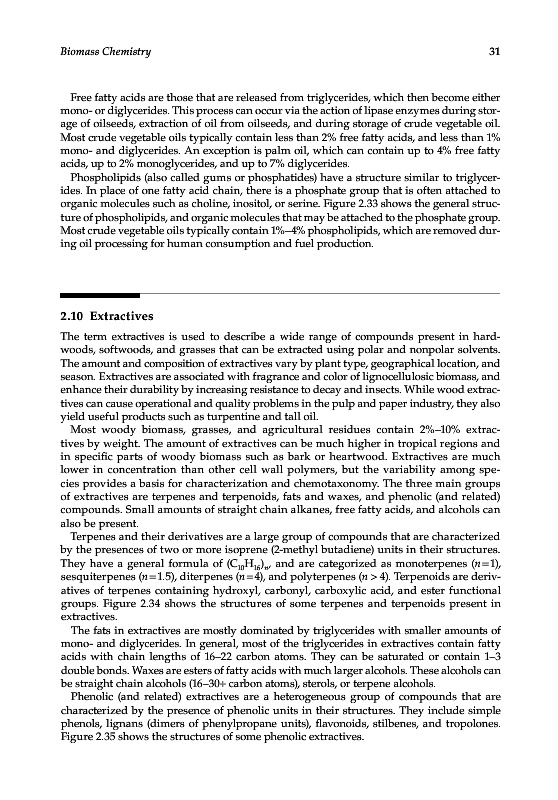 Biomass Chemistry

31

Free fatty acids are those that are released from triglycerides, which then become either mono- or diglycerides. This process can occur via the action of lipase enzymes during storage of oilseeds, extraction of oil from oilseeds, and during storage of crude vegetable oil. Most crude vegetable oils typically contain less than 2% free fatty acids, and less than 1% mono- and diglycerides. An exception is palm oil, which can contain up to 4% free fatty acids, up to 2% monoglycerides, and up to 7% diglycerides.

Phospholipids (also called gums or phosphatides) have a structure similar to triglycerides. In place of one fatty acid chain, there is a phosphate group that is often attached to organic molecules such as choline, inositol, or serine. Figure 2.33 shows the general structure of phospholipids, and organic molecules that may be attached to the phosphate group. Most crude vegetable oils typically contain 1%–4% phospholipids, which are removed during oil processing for human consumption and fuel production.

2.10 Extractives

The term extractives is used to describe a wide range of compounds present in hardwoods, softwoods, and grasses that can be extracted using polar and nonpolar solvents. The amount and composition of extractives vary by plant type, geographical location, and season. Extractives are associated with fragrance and color of lignocellulosic biomass, and enhance their durability by increasing resistance to decay and insects. While wood extractives can cause operational and quality problems in the pulp and paper industry, they also yield useful products such as turpentine and tall oil.

Most woody biomass, grasses, and agricultural residues contain 2%–10% extractives by weight. The amount of extractives can be much higher in tropical regions and in specific parts of woody biomass such as bark or heartwood. Extractives are much lower in concentration than other cell wall polymers, but the variability among species provides a basis for characterization and chemotaxonomy. The three main groups of extractives are terpenes and terpenoids, fats and waxes, and phenolic (and related) compounds. Small amounts of straight chain alkanes, free fatty acids, and alcohols can also be present.

Terpenes and their derivatives are a large group of compounds that are characterized by the presences of two or more isoprene (2-methyl butadiene) units in their structures. They have a general formula of $(C_{10}H_{16})_n$, and are categorized as monoterpenes ($n=1$), sesquiterpenes ($n=1.5$), diterpenes ($n=4$), and polyterpenes ($n>4$). Terpenoids are derivatives of terpenes containing hydroxyl, carbonyl, carboxylic acid, and ester functional groups. Figure 2.34 shows the structures of some terpenes and terpenoids present in extractives.

The fats in extractives are mostly dominated by triglycerides with smaller amounts of mono- and diglycerides. In general, most of the triglycerides in extractives contain fatty acids with chain lengths of 16–22 carbon atoms. They can be saturated or contain 1–3 double bonds. Waxes are esters of fatty acids with much larger alcohols. These alcohols can be straight chain alcohols (16–30+ carbon atoms), sterols, or terpene alcohols.

Phenolic (and related) extractives are a heterogeneous group of compounds that are characterized by the presence of phenolic units in their structures. They include simple phenols, lignans (dimers of phenylpropane units), flavonoids, stilbenes, and tropolones. Figure 2.35 shows the structures of some phenolic extractives.